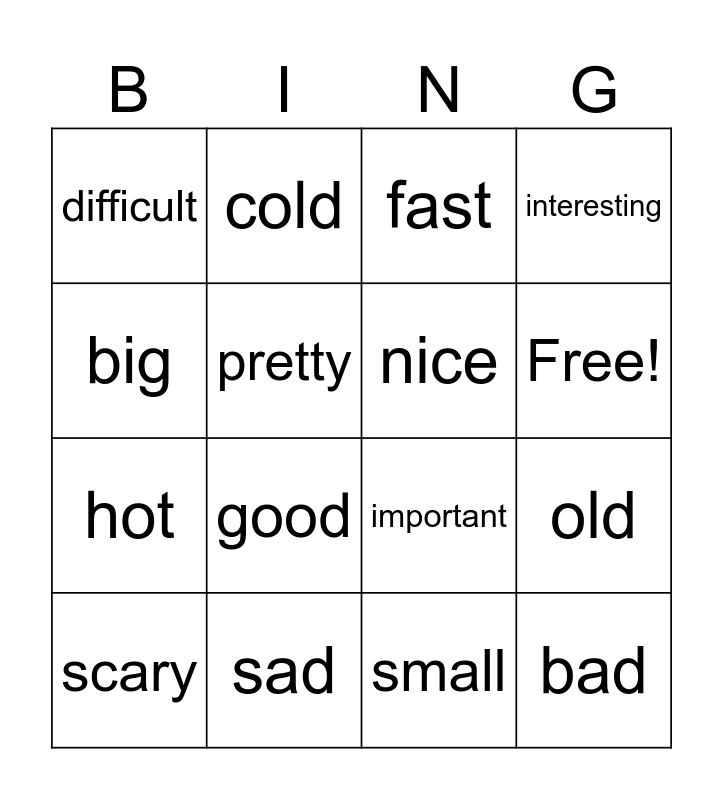 | B | I | N | G |
|---|---|---|---|
| difficult | cold | fast | interesting |
| big | pretty | nice | Free! |
| hot | good | important | old |
| scary | sad | small | bad |